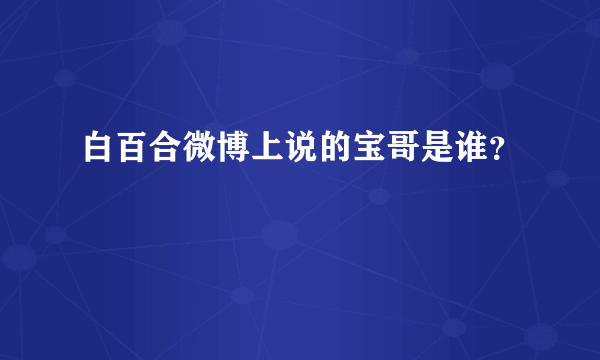 白百合微博上说的宝哥是谁?